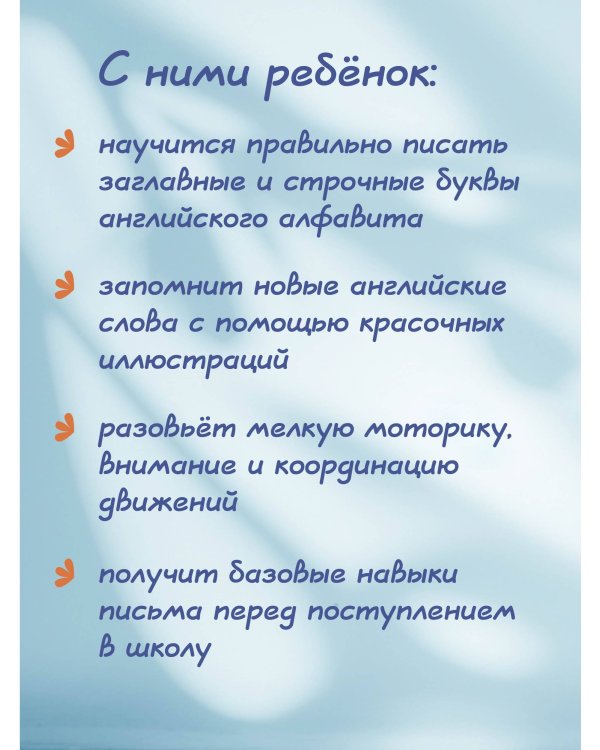 С ними ребёнок:

научится правильно писать заглавные и строчные буквы английского алфавита

запомнит новые английские слова с помощью красочных иллюстраций

разовьёт мелкую моторику, внимание и координацию движений

получит базовые навыки письма перед поступлением в школу